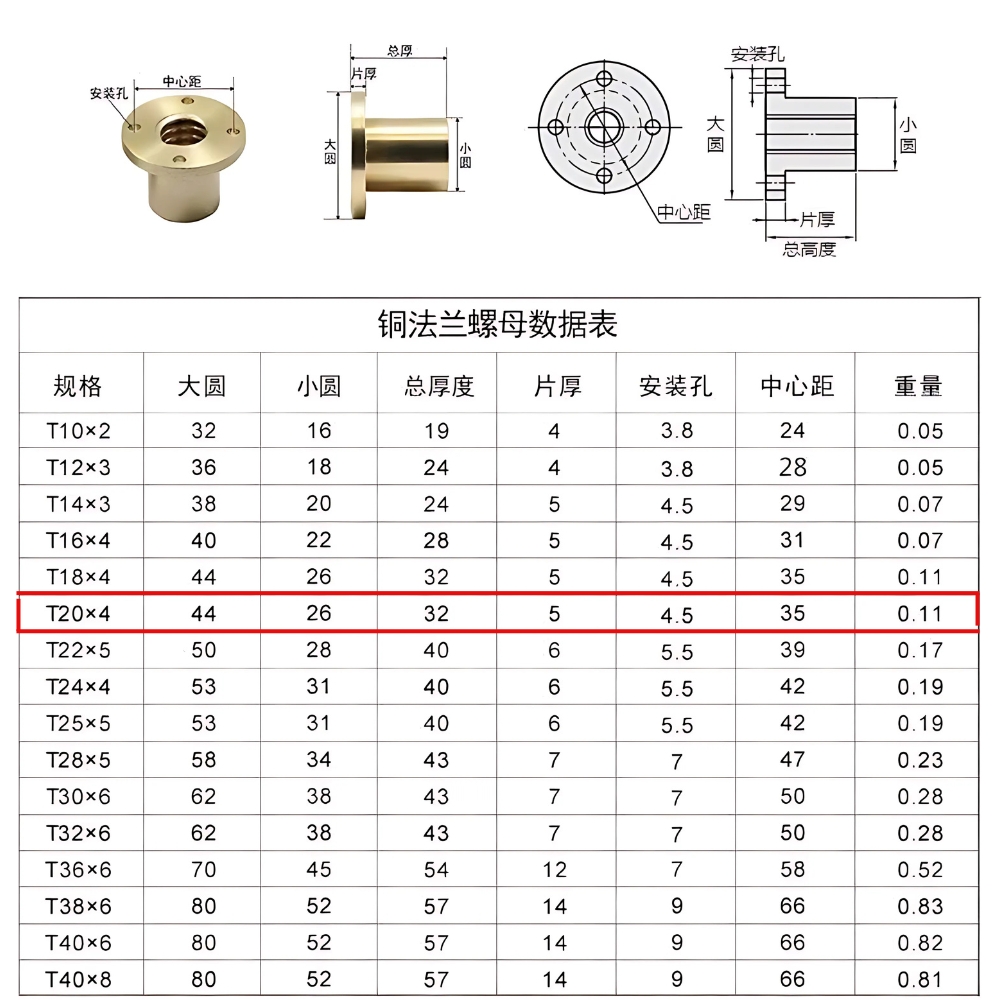 安装孔
中心距

总厚
片厚
大圆
小圆

中心距

安装孔
大圆
小圆
片厚
总高度

铜法兰螺母数据表

| 规格 | 大圆 | 小圆 | 总厚度 | 片厚 | 安装孔 | 中心距 | 重量 |
|---|---|---|---|---|---|---|---|
| T10×2 | 32 | 16 | 19 | 4 | 3.8 | 24 | 0.05 |
| T12×3 | 36 | 18 | 24 | 4 | 3.8 | 28 | 0.05 |
| T14×3 | 38 | 20 | 24 | 5 | 4.5 | 29 | 0.07 |
| T16×4 | 40 | 22 | 28 | 5 | 4.5 | 31 | 0.07 |
| T18×4 | 44 | 26 | 32 | 5 | 4.5 | 35 | 0.11 |
| T20×4 | 44 | 26 | 32 | 5 | 4.5 | 35 | 0.11 |
| T22×5 | 50 | 28 | 40 | 6 | 5.5 | 39 | 0.17 |
| T24×4 | 53 | 31 | 40 | 6 | 5.5 | 42 | 0.19 |
| T25×5 | 53 | 31 | 40 | 6 | 5.5 | 42 | 0.19 |
| T28×5 | 58 | 34 | 43 | 7 | 7 | 47 | 0.23 |
| T30×6 | 62 | 38 | 43 | 7 | 7 | 50 | 0.28 |
| T32×6 | 62 | 38 | 43 | 7 | 7 | 50 | 0.28 |
| T36×6 | 70 | 45 | 54 | 12 | 7 | 58 | 0.52 |
| T38×6 | 80 | 52 | 57 | 14 | 9 | 66 | 0.83 |
| T40×6 | 80 | 52 | 57 | 14 | 9 | 66 | 0.82 |
| T40×8 | 80 | 52 | 57 | 14 | 9 | 66 | 0.81 |